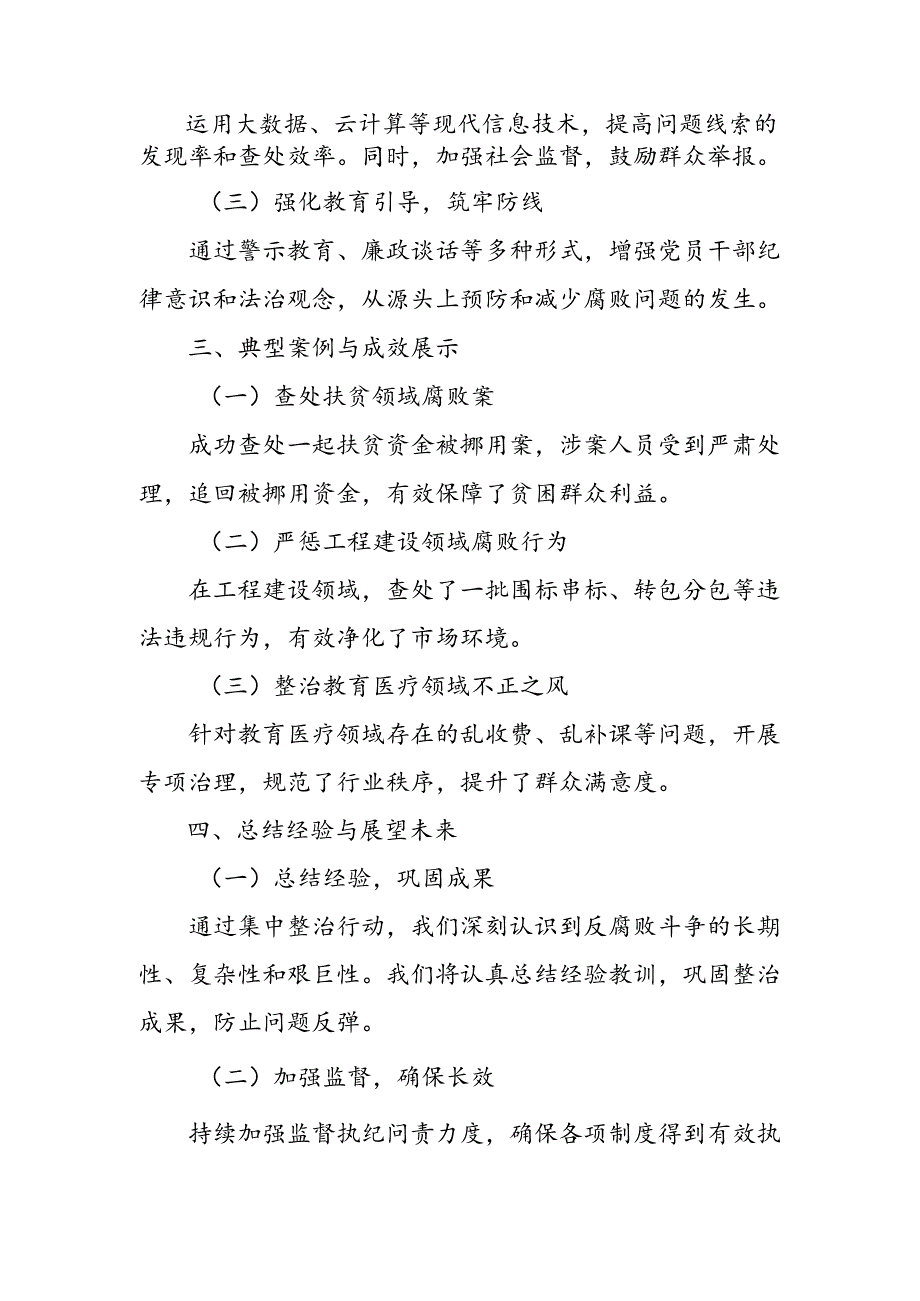 运用大数据、云计算等现代信息技术，提高问题线索的发现率和查处效率。同时，加强社会监督，鼓励群众举报。

（三）强化教育引导，筑牢防线

通过警示教育、廉政谈话等多种形式，增强党员干部纪律意识和法治观念，从源头上预防和减少腐败问题的发生。

三、典型案例与成效展示

（一）查处扶贫领域腐败案

成功查处一起扶贫资金被挪用案，涉案人员受到严肃处理，追回被挪用资金，有效保障了贫困群众利益。

（二）严惩工程建设领域腐败行为

在工程建设领域，查处了一批围标串标、转包分包等违法违规行为，有效净化了市场环境。

（三）整治教育医疗领域不正之风

针对教育医疗领域存在的乱收费、乱补课等问题，开展专项治理，规范了行业秩序，提升了群众满意度。

四、总结经验与展望未来

（一）总结经验，巩固成果

通过集中整治行动，我们深刻认识到反腐败斗争的长期性、复杂性和艰巨性。我们将认真总结经验教训，巩固整治成果，防止问题反弹。

（二）加强监督，确保长效

持续加强监督执纪问责力度，确保各项制度得到有效执